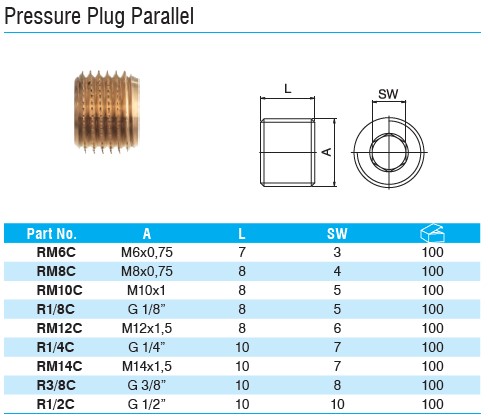 Pressure Plug Parallel

L

A

SW

| Part No. | A | L | SW | |
|---|---|---|---|---|
| RM6C | M6x0,75 | 7 | 3 | 100 |
| RM8C | M8x0,75 | 8 | 4 | 100 |
| RM10C | M10x1 | 8 | 5 | 100 |
| R1/8C | G 1/8” | 8 | 5 | 100 |
| RM12C | M12x1,5 | 8 | 6 | 100 |
| R1/4C | G 1/4” | 10 | 7 | 100 |
| RM14C | M14x1,5 | 10 | 7 | 100 |
| R3/8C | G 3/8” | 10 | 8 | 100 |
| R1/2C | G 1/2” | 10 | 10 | 100 |